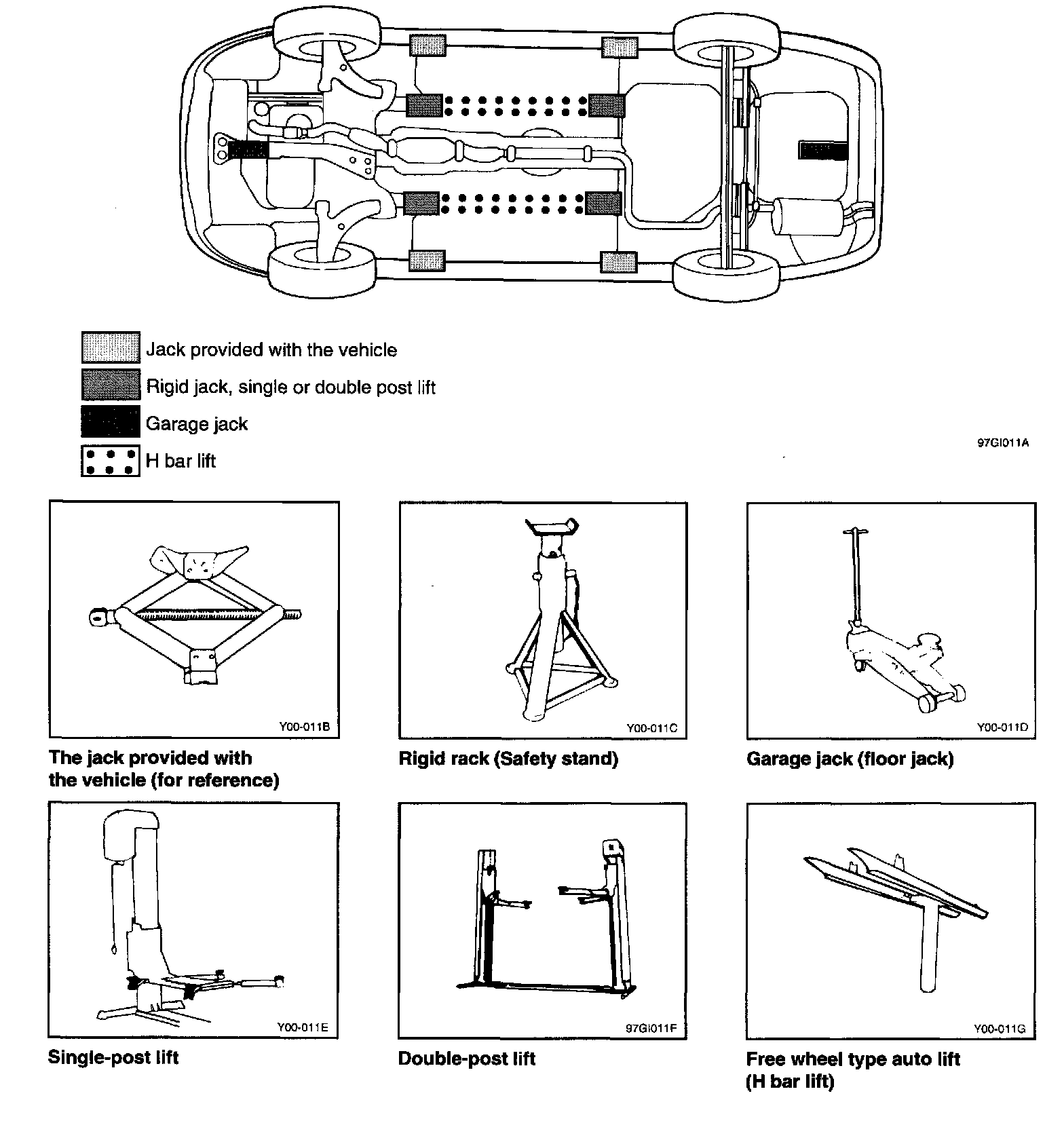 Jack provided with the vehicle
Rigid jack, single or double post lift
Garage jack
H bar lift

97GI011A

Y00-011B
The jack provided with the vehicle (for reference)

Y00-011C
Rigid rack (Safety stand)

Y00-011D
Garage jack (floor jack)

Y00-011E
Single-post lift

97GI011F
Double-post lift

Y00-011G
Free wheel type auto lift (H bar lift)